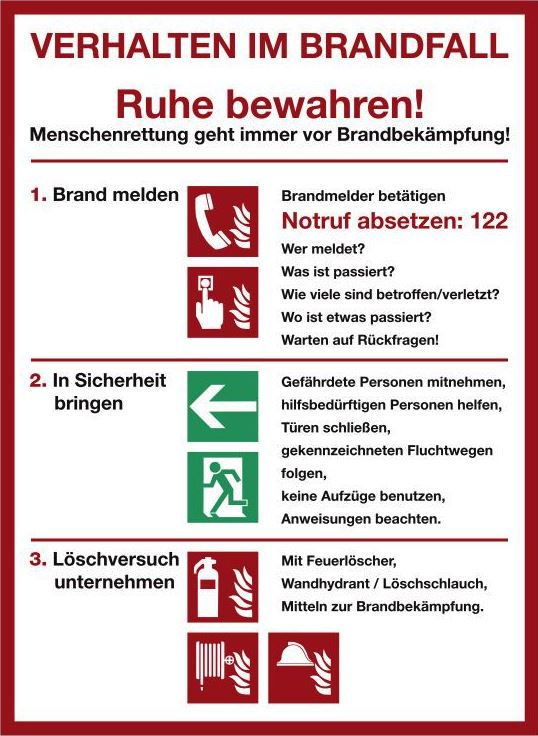 VERHALTEN IM BRANDFALL

Ruhe bewahren!

Menschenrettung geht immer vor Brandbekämpfung!

1. Brand melden

Brandmelder betätigen

Notruf absetzen: 122

Wer meldet?
Was ist passiert?
Wie viele sind betroffen/verletzt?
Wo ist etwas passiert?
Warten auf Rückfragen!

2. In Sicherheit bringen

Gefährdete Personen mitnehmen, hilfsbedürftigen Personen helfen, Türen schließen, gekennzeichneten Fluchtwegen folgen, keine Aufzüge benutzen, Anweisungen beachten.

3. Löschversuch unternehmen

Mit Feuerlöscher, Wandhydrant / Löschschlauch, Mitteln zur Brandbekämpfung.